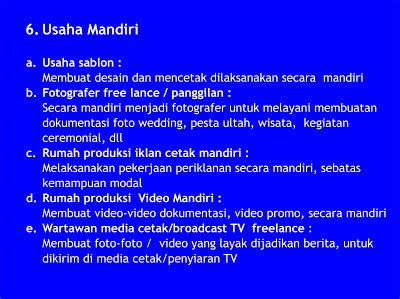 6. Usaha Mandiri

a. Usaha sablon :
Membuat desain dan mencetak dilaksanakan secara mandiri

b. Fotografer free lance / panggilan :
Secara mandiri menjadi fotografer untuk melayani membuatan dokumentasi foto wedding, pesta ultah, wisata, kegiatan ceremonial, dll

c. Rumah produksi iklan cetak mandiri :
Melaksanakan pekerjaan periklanan secara mandiri, sebatas kemampuan modal

d. Rumah produksi Video Mandiri :
Membuat video-video dokumentasi, video promo, secara mandiri

e. Wartawan media cetak/broadcast TV freelance :
Membuat foto-foto / video yang layak dijadikan berita, untuk dikirim di media cetak/penyiaran TV